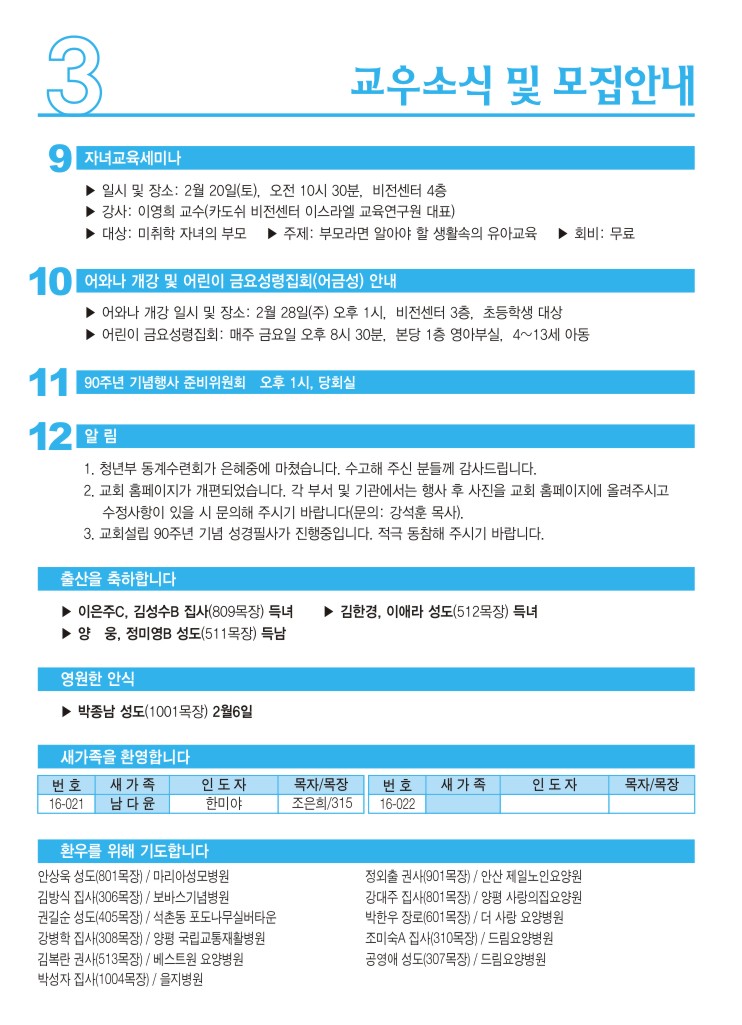 3

교우소식 및 모집안내

9 자녀교육세미나

▶ 일시 및 장소: 2월 20일(토), 오전 10시 30분, 비전센터 4층
▶ 강사: 이영희 교수(카도쉬 비전센터 이스라엘 교육연구원 대표)
▶ 대상: 미취학 자녀의 부모 ▶ 주제: 부모라면 알아야 할 생활속의 유아교육 ▶ 회비: 무료

10 어와나 개강 및 어린이 금요성령집회(어금성) 안내

▶ 어와나 개강 일시 및 장소: 2월 28일(주) 오후 1시, 비전센터 3층, 초등학생 대상
▶ 어린이 금요성령집회: 매주 금요일 오후 8시 30분, 본당 1층 영아부실, 4~13세 아동

11 90주년 기념행사 준비위원회 오후 1시, 당회실

12 알 림

1. 청년부 동계수련회가 은혜중에 마쳤습니다. 수고해 주신 분들께 감사드립니다.
2. 교회 홈페이지가 개편되었습니다. 각 부서 및 기관에서는 행사 후 사진을 교회 홈페이지에 올려주시고 수정사항이 있을 시 문의해 주시기 바랍니다(문의: 강석훈 목사).
3. 교회설립 90주년 기념 성경필사가 진행중입니다. 적극 동참해 주시기 바랍니다.

출산을 축하합니다

▶ 이은주C, 김성수B 집사(809목장) 득녀 ▶ 김한경, 이애라 성도(512목장) 득녀
▶ 양 웅, 정미영B 성도(511목장) 득남

영원한 안식

▶ 박종남 성도(1001목장) 2월6일

새가족을 환영합니다

| 번 호 | 새 가 족 | 인 도 자 | 목자/목장 | 번 호 | 새 가 족 | 인 도 자 | 목자/목장 |
|---|---|---|---|---|---|---|---|
| 16-021 | 남 다 윤 | 한미야 | 조은희/315 | 16-022 | | | |

환우를 위해 기도합니다

안상욱 성도(801목장) / 마리아성모병원
김방식 집사(306목장) / 보바스기념병원
권길순 성도(405목장) / 석촌동 포도나무실버타운
강병학 집사(308목장) / 양평 국립교통재활병원
김복란 권사(513목장) / 베스트원 요양병원
박성자 집사(1004목장) / 을지병원

정외출 권사(901목장) / 안산 제일노인요양원
강대주 집사(801목장) / 양평 사랑의집요양원
박한우 장로(601목장) / 더 사랑 요양병원
조미숙A 집사(310목장) / 드림요양병원
공영애 성도(307목장) / 드림요양병원